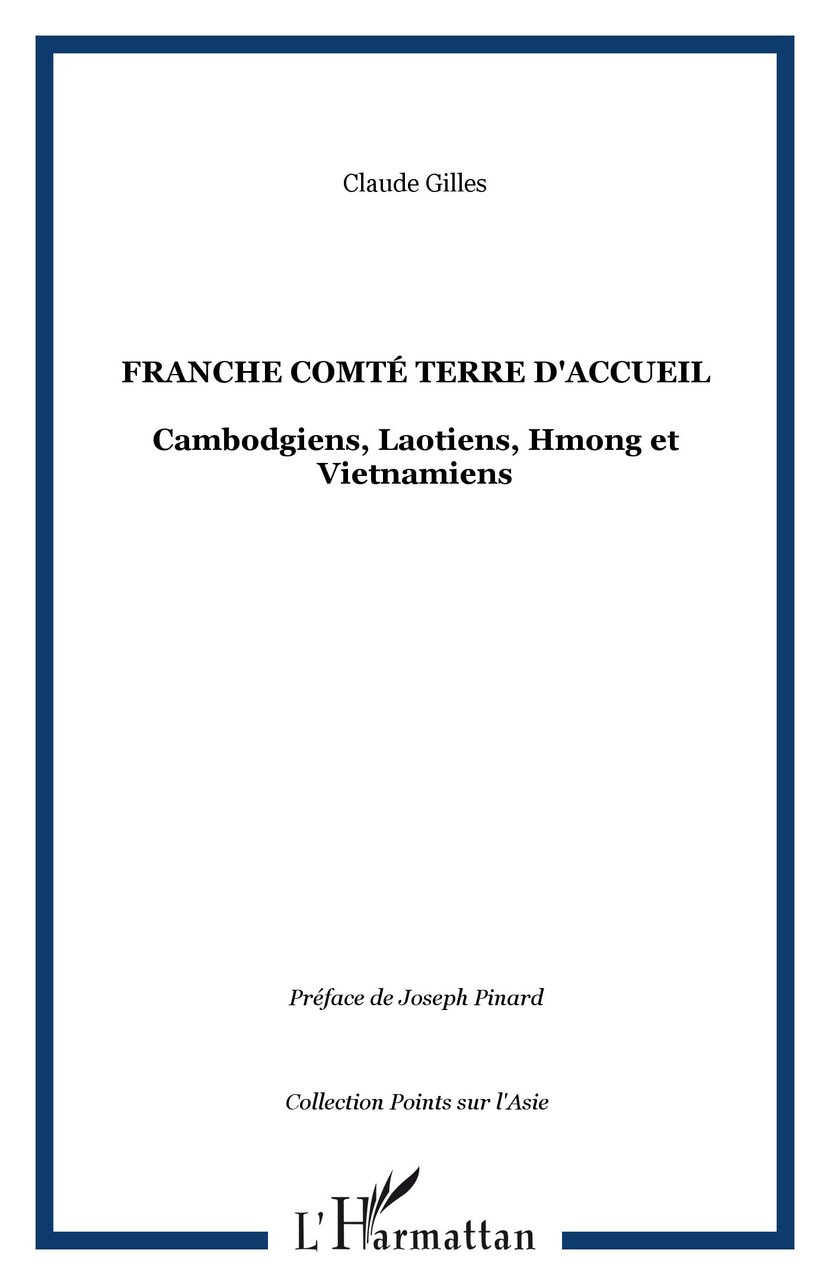 Claude Gilles

FRANCHE COMTÉ TERRE D'ACCUEIL

Cambodgiens, Laotiens, Hmong et Vietnamiens

Préface de Joseph Pinard

Collection Points sur l'Asie

L'Harmattan